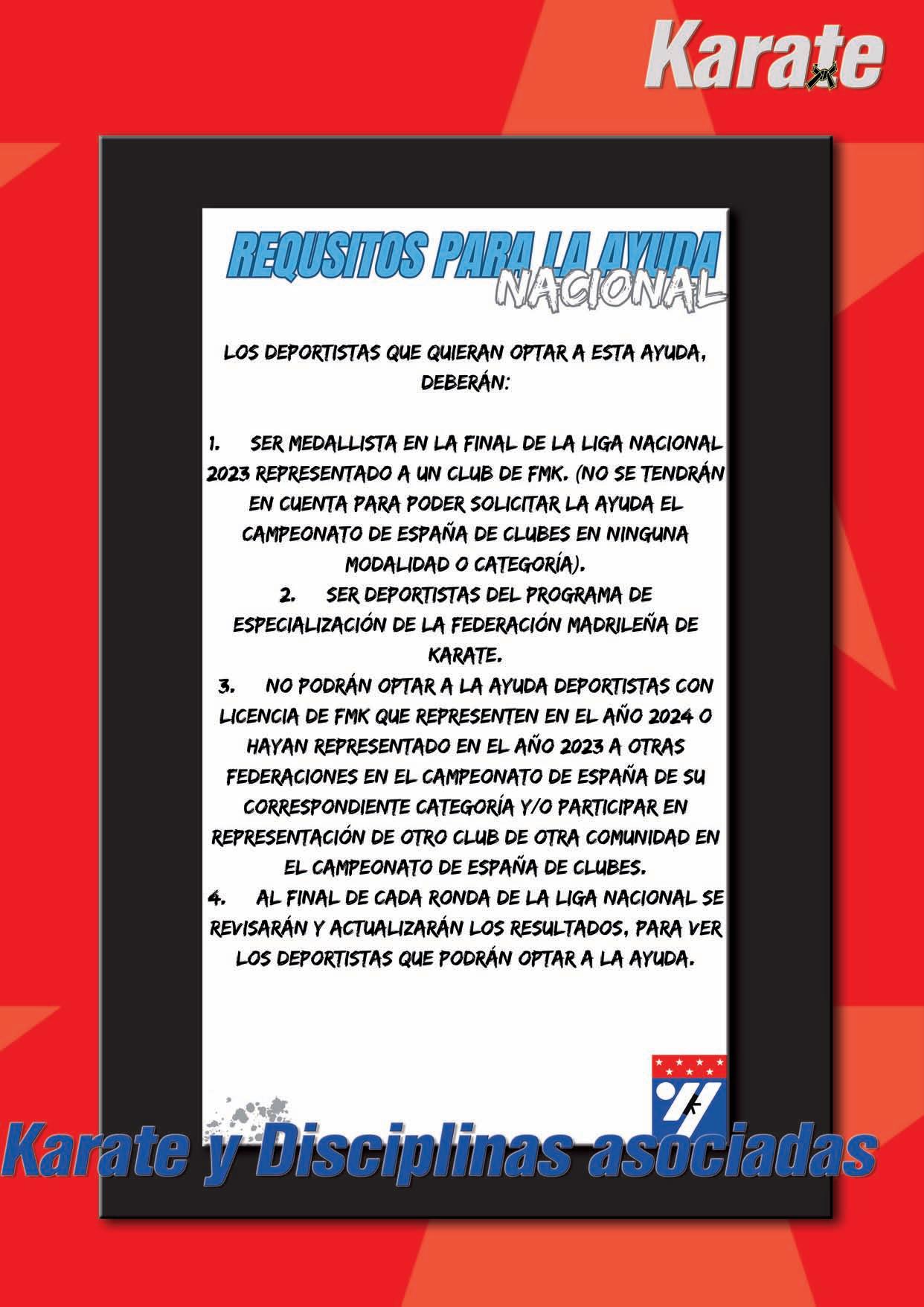 Karate

REQUSITOS PARA LA AYUDA
NACIONAL

LOS DEPORTISTAS QUE QUIERAN OPTAR A ESTA AYUDA, DEBERÁN:

1. SER MEDALLISTA EN LA FINAL DE LA LIGA NACIONAL 2023 REPRESENTADO A UN CLUB DE FMK. (NO SE TENDRÁN EN CUENTA PARA PODER SOLICITAR LA AYUDA EL CAMPEONATO DE ESPAÑA DE CLUBES EN NINGUNA MODALIDAD O CATEGORÍA).
2. SER DEPORTISTAS DEL PROGRAMA DE ESPECIALIZACIÓN DE LA FEDERACIÓN MADRILEÑA DE KARATE.
3. NO PODRÁN OPTAR A LA AYUDA DEPORTISTAS CON LICENCIA DE FMK QUE REPRESENTEN EN EL AÑO 2024 O HAYAN REPRESENTADO EN EL AÑO 2023 A OTRAS FEDERACIONES EN EL CAMPEONATO DE ESPAÑA DE SU CORRESPONDIENTE CATEGORÍA Y/O PARTICIPAR EN REPRESENTACIÓN DE OTRO CLUB DE OTRA COMUNIDAD EN EL CAMPEONATO DE ESPAÑA DE CLUBES.
4. AL FINAL DE CADA RONDA DE LA LIGA NACIONAL SE REVISARÁN Y ACTUALIZARÁN LOS RESULTADOS, PARA VER LOS DEPORTISTAS QUE PODRÁN OPTAR A LA AYUDA.

Karate y Disciplinas asociadas